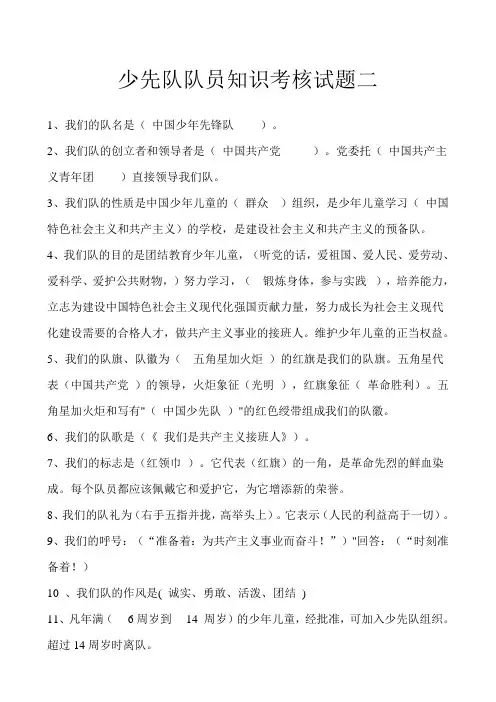 少先队队员知识考核试题二

1、我们的队名是（ 中国少年先锋队 ）。

2、我们队的创立者和领导者是（ 中国共产党 ）。党委托（ 中国共产主义青年团 ）直接领导我们队。

3、我们队的性质是中国少年儿童的（ 群众 ）组织，是少年儿童学习（ 中国特色社会主义和共产主义）的学校，是建设社会主义和共产主义的预备队。

4、我们队的目的是团结教育少年儿童，（听党的话，爱祖国、爱人民、爱劳动、爱科学、爱护公共财物，）努力学习，（ 锻炼身体，参与实践 ），培养能力，立志为建设中国特色社会主义现代化强国贡献力量，努力成长为社会主义现代化建设需要的合格人才，做共产主义事业的接班人。维护少年儿童的正当权益。

5、我们的队旗、队徽为（ 五角星加火炬 ）的红旗是我们的队旗。五角星代表（中国共产党 ）的领导，火炬象征（光明 ），红旗象征（ 革命胜利）。五角星加火炬和写有"（ 中国少先队 ）"的红色绶带组成我们的队徽。

6、我们的队歌是（《 我们是共产主义接班人》）。

7、我们的标志是（红领巾 ）。它代表（红旗）的一角，是革命先烈的鲜血染成。每个队员都应该佩戴它和爱护它，为它增添新的荣誉。

8、我们的队礼为（右手五指并拢，高举头上）。它表示（人民的利益高于一切）。

9、我们的呼号：（“准备着：为共产主义事业而奋斗！”）"回答：（“时刻准备着！）

10 、我们队的作风是( 诚实、勇敢、活泼、团结 )

11、凡年满（ 6 周岁到 14 周岁）的少年儿童，经批准，可加入少先队组织。超过 14 周岁时离队。